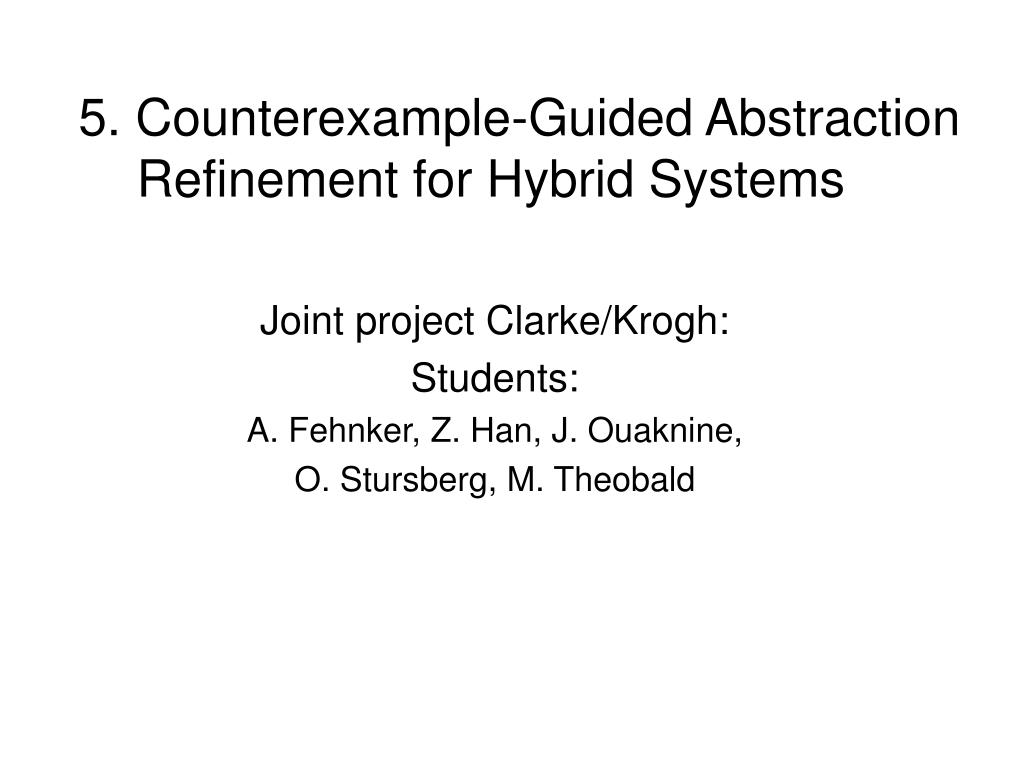 5. Counterexample-Guided Abstraction Refinement for Hybrid Systems

Joint project Clarke/Krogh:
Students:
A. Fehnker, Z. Han, J. Ouaknine,
O. Stursberg, M. Theobald